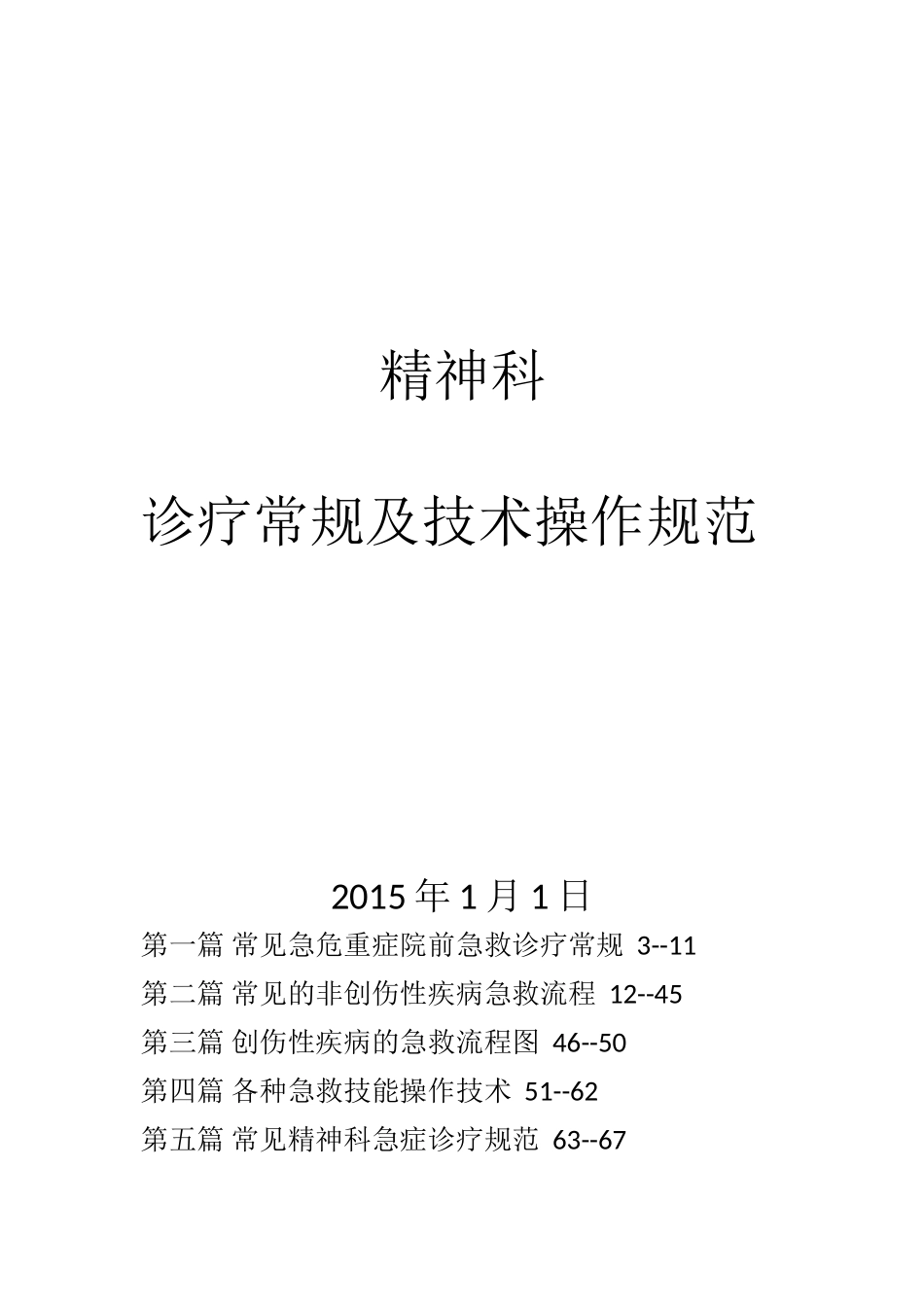 精神科

诊疗常规及技术操作规范

2015 年 1 月 1 日

第一篇 常见急危重症院前急救诊疗常规 3--11

第二篇 常见的非创伤性疾病急救流程 12--45

第三篇 创伤性疾病的急救流程图 46--50

第四篇 各种急救技能操作技术 51--62

第五篇 常见精神科急症诊疗规范 63--67